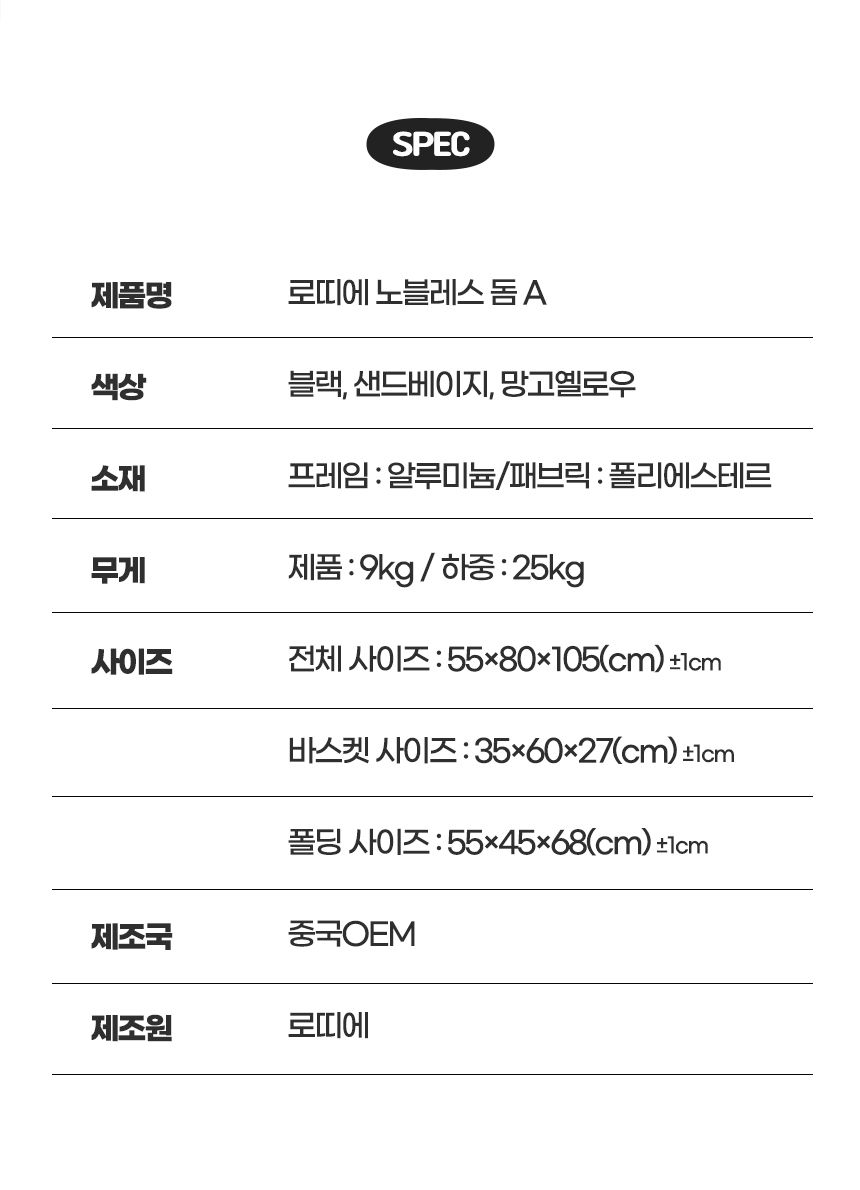 SPEC

| | |
|---|---|
| 제품명 | 로띠에 노블레스 돔 A |
| 색상 | 블랙, 샌드베이지, 망고옐로우 |
| 소재 | 프레임 : 알루미늄/패브릭 : 폴리에스테르 |
| 무게 | 제품 : 9kg / 하중 : 25kg |
| 사이즈 | 전체 사이즈 : 55×80×105(cm) ±1cm |
| | 바스켓 사이즈 : 35×60×27(cm) ±1cm |
| | 폴딩 사이즈 : 55×45×68(cm) ±1cm |
| 제조국 | 중국OEM |
| 제조원 | 로띠에 |